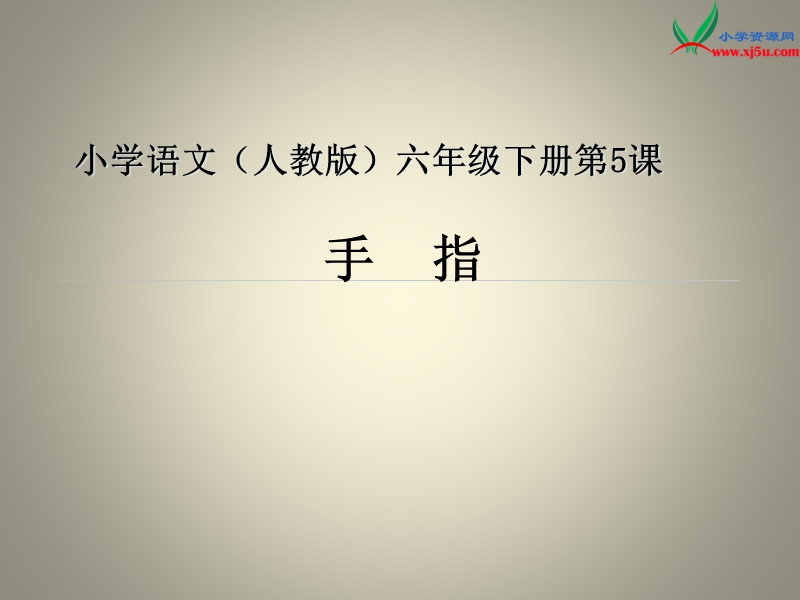 小学资源网
www.xj5u.com

小学语文（人教版）六年级下册第5课

手　指